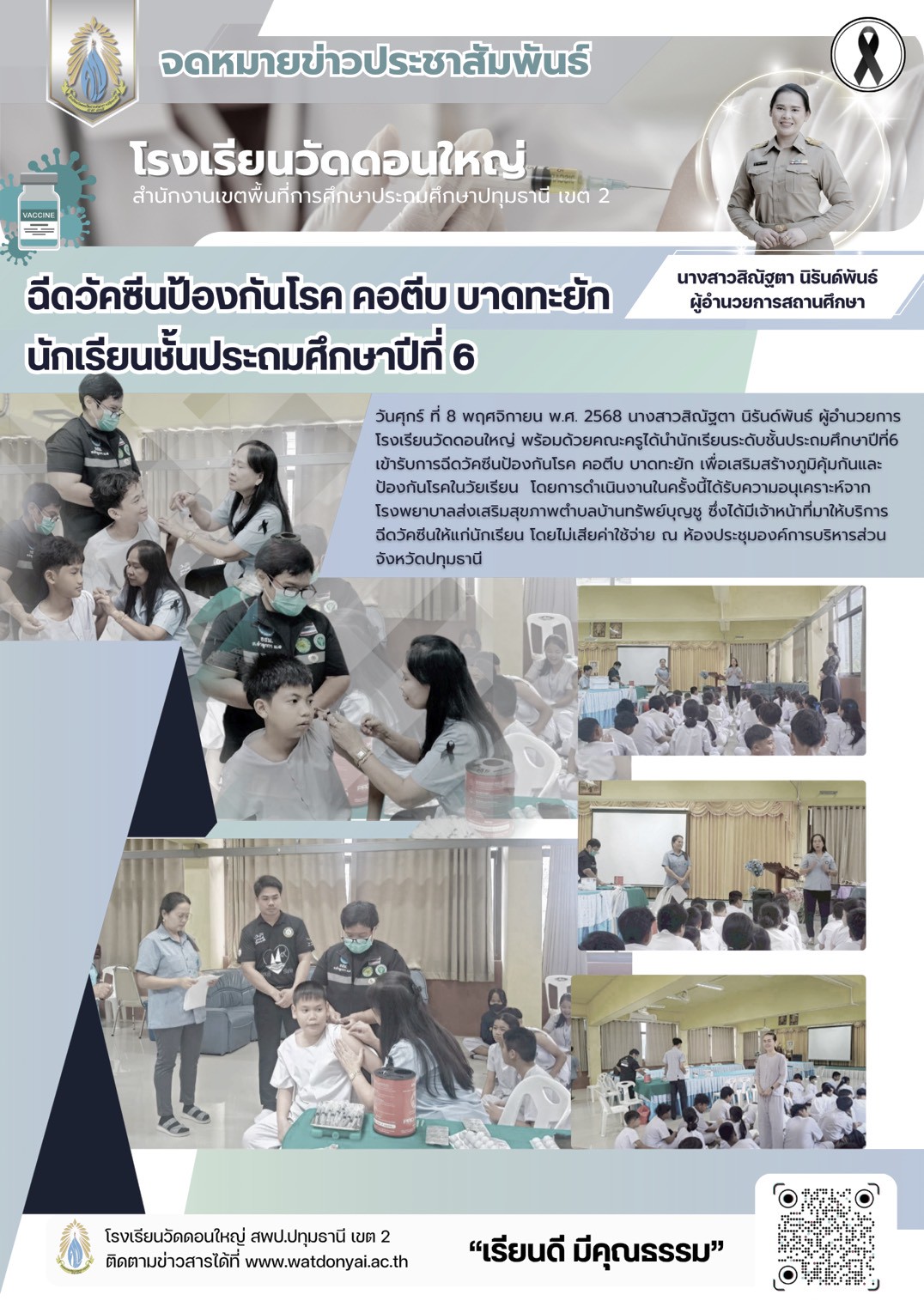 จดหมายข่าวประชาสัมพันธ์

โรงเรียนวัดดอนใหญ่
สำนักงานเขตพื้นที่การศึกษาประถมศึกษาปทุมธานี เขต 2

VACCINE

นางสาวสิณัฐตา นิรันด์พันธ์
ผู้อำนวยการสถานศึกษา

ฉีดวัคซีนป้องกันโรค คอตีบ บาดทะยัก
นักเรียนชั้นประถมศึกษาปีที่ 6

วันศุกร์ ที่ 8 พฤศจิกายน พ.ศ. 2568 นางสาวสิณัฐตา นิรันด์พันธ์ ผู้อำนวยการโรงเรียนวัดดอนใหญ่ พร้อมด้วยคณะครูได้นำนักเรียนระดับชั้นประถมศึกษาปีที่6 เข้ารับการฉีดวัคซีนป้องกันโรค คอตีบ บาดทะยัก เพื่อเสริมสร้างภูมิคุ้มกันและป้องกันโรคในวัยเรียน โดยการดำเนินงานในครั้งนี้ได้รับความอนุเคราะห์จากโรงพยาบาลส่งเสริมสุขภาพตำบลบ้านทรัพย์บุญชู ซึ่งได้มีเจ้าหน้าที่มาให้บริการฉีดวัคซีนให้แก่นักเรียน โดยไม่เสียค่าใช้จ่าย ณ ห้องประชุมองค์การบริหารส่วนจังหวัดปทุมธานี

โรงเรียนวัดดอนใหญ่ สพป.ปทุมธานี เขต 2
ติดตามข่าวสารได้ที่ www.watdonyai.ac.th

"เรียนดี มีคุณธรรม"